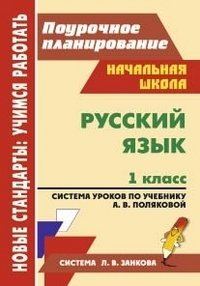 НОВЫЕ СТАНДАРТЫ: УЧИМСЯ РАБОТАТЬ

Поурочное планирование

НАЧАЛЬНАЯ ШКОЛА

РУССКИЙ ЯЗЫК

1 класс

СИСТЕМА УРОКОВ ПО УЧЕБНИКУ А. В. ПОЛЯКОВОЙ

СИСТЕМА Л. В. ЗАНКОВА